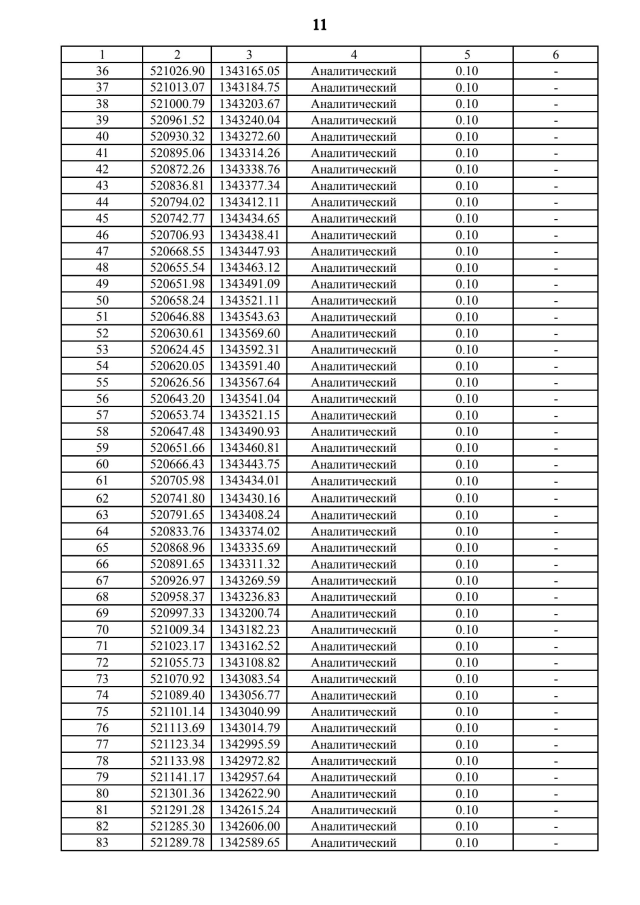 11

| 1 | 2 | 3 | 4 | 5 | 6 |
|---|---|---|---|---|---|
| 36 | 521026.90 | 1343165.05 | Аналитический | 0.10 | - |
| 37 | 521013.07 | 1343184.75 | Аналитический | 0.10 | - |
| 38 | 521000.79 | 1343203.67 | Аналитический | 0.10 | - |
| 39 | 520961.52 | 1343240.04 | Аналитический | 0.10 | - |
| 40 | 520930.32 | 1343272.60 | Аналитический | 0.10 | - |
| 41 | 520895.06 | 1343314.26 | Аналитический | 0.10 | - |
| 42 | 520872.26 | 1343338.76 | Аналитический | 0.10 | - |
| 43 | 520836.81 | 1343377.34 | Аналитический | 0.10 | - |
| 44 | 520794.02 | 1343412.11 | Аналитический | 0.10 | - |
| 45 | 520742.77 | 1343434.65 | Аналитический | 0.10 | - |
| 46 | 520706.93 | 1343438.41 | Аналитический | 0.10 | - |
| 47 | 520668.55 | 1343447.93 | Аналитический | 0.10 | - |
| 48 | 520655.54 | 1343463.12 | Аналитический | 0.10 | - |
| 49 | 520651.98 | 1343491.09 | Аналитический | 0.10 | - |
| 50 | 520658.24 | 1343521.11 | Аналитический | 0.10 | - |
| 51 | 520646.88 | 1343543.63 | Аналитический | 0.10 | - |
| 52 | 520630.61 | 1343569.60 | Аналитический | 0.10 | - |
| 53 | 520624.45 | 1343592.31 | Аналитический | 0.10 | - |
| 54 | 520620.05 | 1343591.40 | Аналитический | 0.10 | - |
| 55 | 520626.56 | 1343567.64 | Аналитический | 0.10 | - |
| 56 | 520643.20 | 1343541.04 | Аналитический | 0.10 | - |
| 57 | 520653.74 | 1343521.15 | Аналитический | 0.10 | - |
| 58 | 520647.48 | 1343490.93 | Аналитический | 0.10 | - |
| 59 | 520651.66 | 1343460.81 | Аналитический | 0.10 | - |
| 60 | 520666.43 | 1343443.75 | Аналитический | 0.10 | - |
| 61 | 520705.98 | 1343434.01 | Аналитический | 0.10 | - |
| 62 | 520741.80 | 1343430.16 | Аналитический | 0.10 | - |
| 63 | 520791.65 | 1343408.24 | Аналитический | 0.10 | - |
| 64 | 520833.76 | 1343374.02 | Аналитический | 0.10 | - |
| 65 | 520868.96 | 1343335.69 | Аналитический | 0.10 | - |
| 66 | 520891.65 | 1343311.32 | Аналитический | 0.10 | - |
| 67 | 520926.97 | 1343269.59 | Аналитический | 0.10 | - |
| 68 | 520958.37 | 1343236.83 | Аналитический | 0.10 | - |
| 69 | 520997.33 | 1343200.74 | Аналитический | 0.10 | - |
| 70 | 521009.34 | 1343182.23 | Аналитический | 0.10 | - |
| 71 | 521023.17 | 1343162.52 | Аналитический | 0.10 | - |
| 72 | 521055.73 | 1343108.82 | Аналитический | 0.10 | - |
| 73 | 521070.92 | 1343083.54 | Аналитический | 0.10 | - |
| 74 | 521089.40 | 1343056.77 | Аналитический | 0.10 | - |
| 75 | 521101.14 | 1343040.99 | Аналитический | 0.10 | - |
| 76 | 521113.69 | 1343014.79 | Аналитический | 0.10 | - |
| 77 | 521123.34 | 1342995.59 | Аналитический | 0.10 | - |
| 78 | 521133.98 | 1342972.82 | Аналитический | 0.10 | - |
| 79 | 521141.17 | 1342957.64 | Аналитический | 0.10 | - |
| 80 | 521301.36 | 1342622.90 | Аналитический | 0.10 | - |
| 81 | 521291.28 | 1342615.24 | Аналитический | 0.10 | - |
| 82 | 521285.30 | 1342606.00 | Аналитический | 0.10 | - |
| 83 | 521289.78 | 1342589.65 | Аналитический | 0.10 | - |